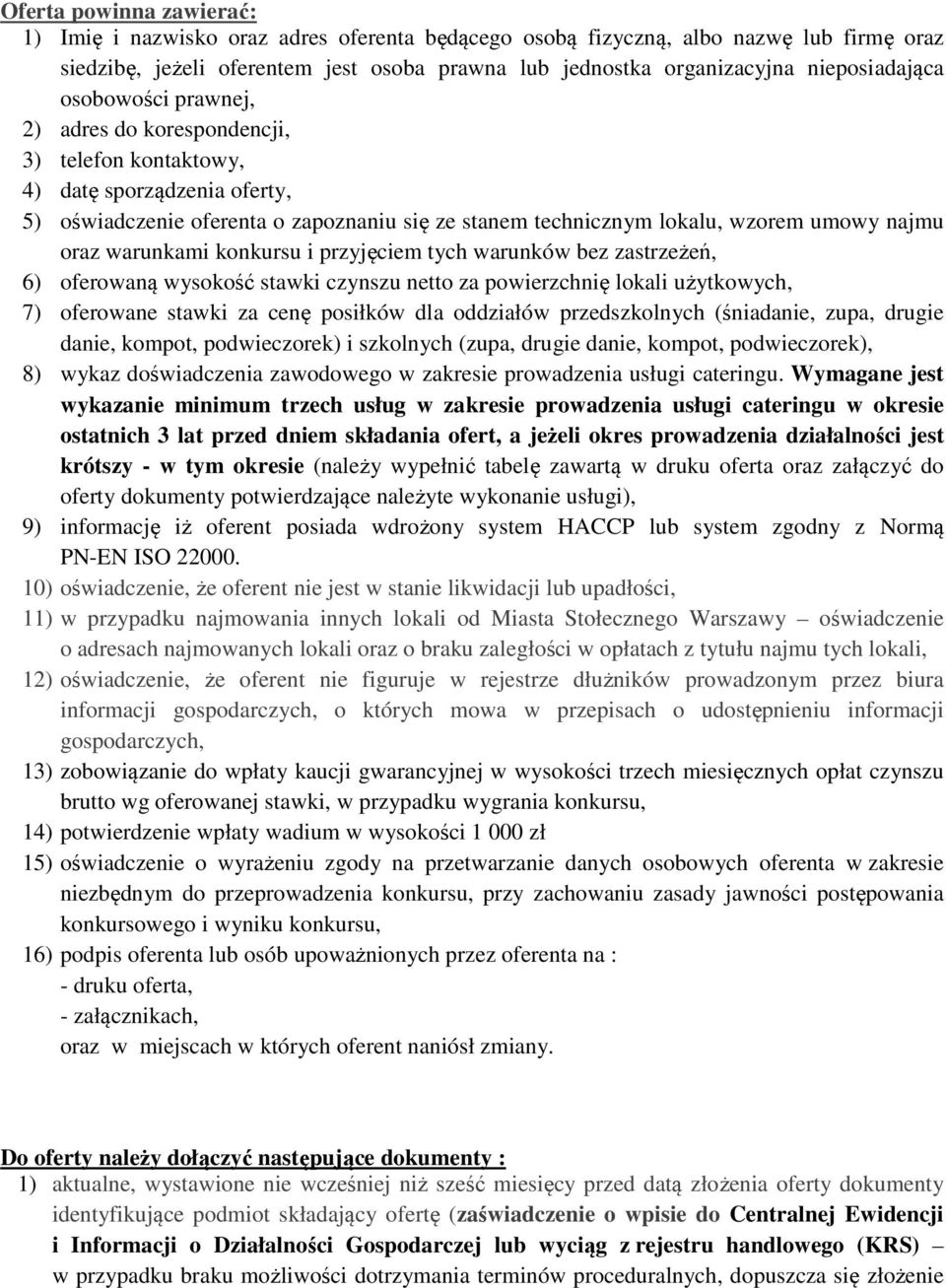 Oferta powinna zawierać:
1) Imię i nazwisko oraz adres oferenta będącego osobą fizyczną, albo nazwę lub firmę oraz siedzibę, jeżeli oferentem jest osoba prawna lub jednostka organizacyjna nieposiadająca osobowości prawnej,
2) adres do korespondencji,
3) telefon kontaktowy,
4) datę sporządzenia oferty,
5) oświadczenie oferenta o zapoznaniu się ze stanem technicznym lokalu, wzorem umowy najmu oraz warunkami konkursu i przyjęciem tych warunków bez zastrzeżeń,
6) oferowaną wysokość stawki czynszu netto za powierzchnię lokali użytkowych,
7) oferowane stawki za cenę posiłków dla oddziałów przedszkolnych (śniadanie, zupa, drugie danie, kompot, podwieczorek) i szkolnych (zupa, drugie danie, kompot, podwieczorek),
8) wykaz doświadczenia zawodowego w zakresie prowadzenia usługi cateringu. Wymagane jest wykazanie minimum trzech usług w zakresie prowadzenia usługi cateringu w okresie ostatnich 3 lat przed dniem składania ofert, a jeżeli okres prowadzenia działalności jest krótszy - w tym okresie (należy wypełnić tabelę zawartą w druku oferta oraz załączyć do oferty dokumenty potwierdzające należyte wykonanie usługi),
9) informację iż oferent posiada wdrożony system HACCP lub system zgodny z Normą PN-EN ISO 22000.
10) oświadczenie, że oferent nie jest w stanie likwidacji lub upadłości,
11) w przypadku najmowania innych lokali od Miasta Stołecznego Warszawy – oświadczenie o adresach najmowanych lokali oraz o braku zaległości w opłatach z tytułu najmu tych lokali,
12) oświadczenie, że oferent nie figuruje w rejestrze dłużników prowadzonym przez biura informacji gospodarczych, o których mowa w przepisach o udostępnieniu informacji gospodarczych,
13) zobowiązanie do wpłaty kaucji gwarancyjnej w wysokości trzech miesięcznych opłat czynszu brutto wg oferowanej stawki, w przypadku wygrania konkursu,
14) potwierdzenie wpłaty wadium w wysokości 1 000 zł
15) oświadczenie o wyrażeniu zgody na przetwarzanie danych osobowych oferenta w zakresie niezbędnym do przeprowadzenia konkursu, przy zachowaniu zasady jawności postępowania konkursowego i wyniku konkursu,
16) podpis oferenta lub osób upoważnionych przez oferenta na :
- druku oferta,
- załącznikach,
oraz w miejscach w których oferent naniósł zmiany.

Do oferty należy dołączyć następujące dokumenty :
1) aktualne, wystawione nie wcześniej niż sześć miesięcy przed datą złożenia oferty dokumenty identyfikujące podmiot składający ofertę (zaświadczenie o wpisie do Centralnej Ewidencji i Informacji o Działalności Gospodarczej lub wyciąg z rejestru handlowego (KRS) – w przypadku braku możliwości dotrzymania terminów proceduralnych, dopuszcza się złożenie